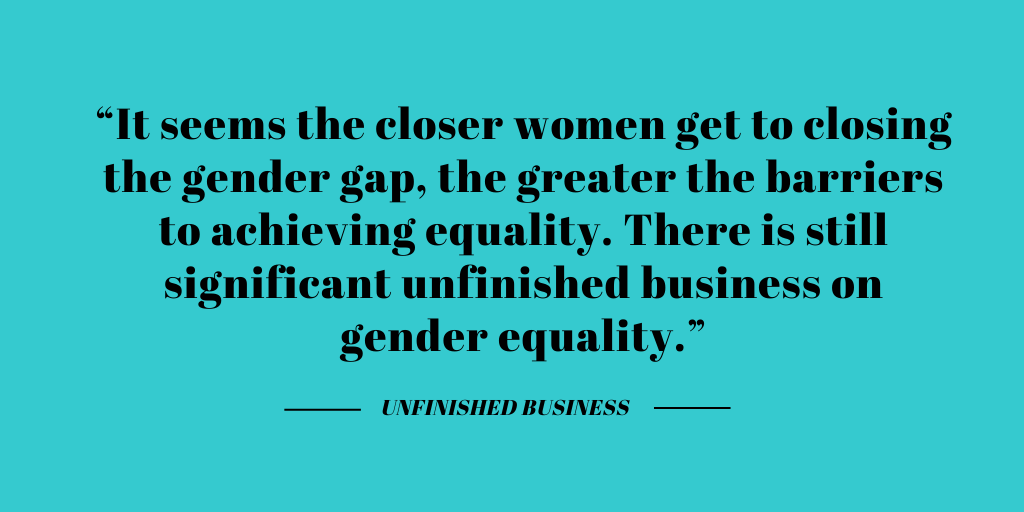 “It seems the closer women get to closing the gender gap, the greater the barriers to achieving equality. There is still significant unfinished business on gender equality.”

UNFINISHED BUSINESS